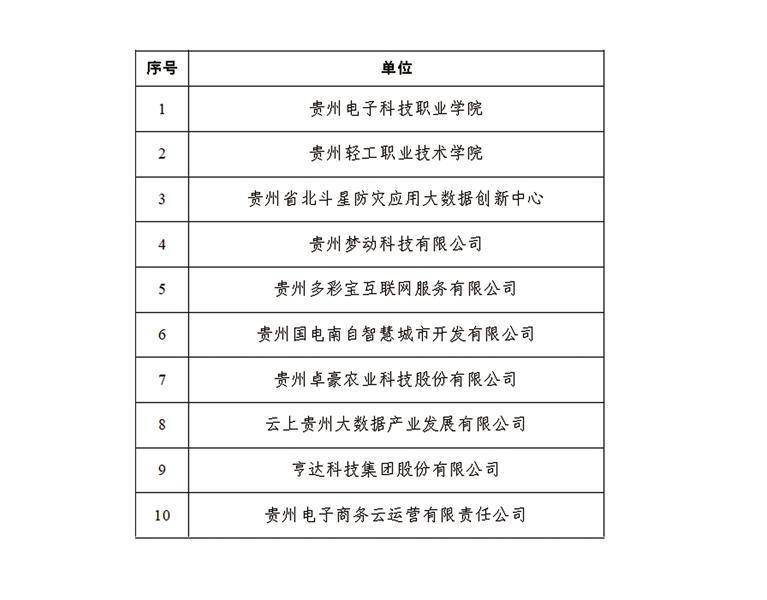 | 序号 | 单位 |
|---|---|
| 1 | 贵州电子科技职业学院 |
| 2 | 贵州轻工职业技术学院 |
| 3 | 贵州省北斗星防灾应用大数据创新中心 |
| 4 | 贵州梦动科技有限公司 |
| 5 | 贵州多彩宝互联网服务有限公司 |
| 6 | 贵州国电南自智慧城市开发有限公司 |
| 7 | 贵州卓豪农业科技股份有限公司 |
| 8 | 云上贵州大数据产业发展有限公司 |
| 9 | 亨达科技集团股份有限公司 |
| 10 | 贵州电子商务云运营有限责任公司 |